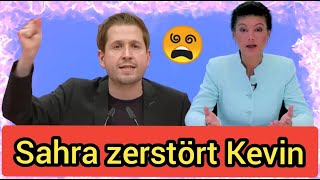 Sahra zerstört Kevin